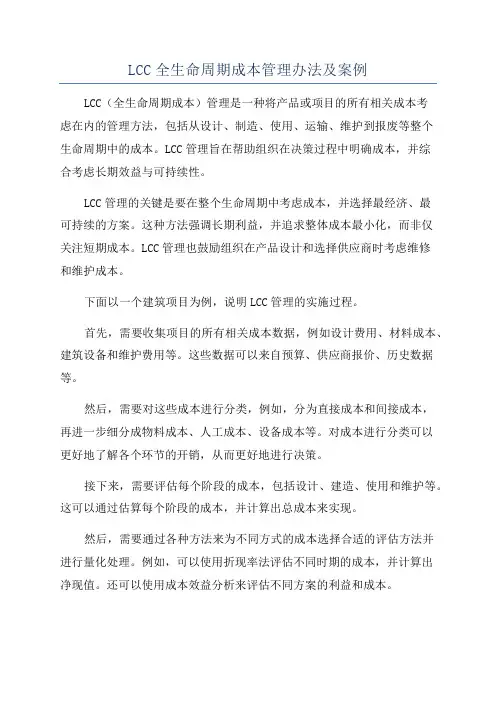 LCC 全生命周期成本管理办法及案例

LCC（全生命周期成本）管理是一种将产品或项目的所有相关成本考虑在内的管理方法，包括从设计、制造、使用、运输、维护到报废等整个生命周期中的成本。LCC 管理旨在帮助组织在决策过程中明确成本，并综合考虑长期效益与可持续性。

LCC 管理的关键是要在整个生命周期中考虑成本，并选择最经济、最可持续的方案。这种方法强调长期利益，并追求整体成本最小化，而非仅关注短期成本。LCC 管理也鼓励组织在产品设计和选择供应商时考虑维修和维护成本。

下面以一个建筑项目为例，说明 LCC 管理的实施过程。

首先，需要收集项目的所有相关成本数据，例如设计费用、材料成本、建筑设备和维护费用等。这些数据可以来自预算、供应商报价、历史数据等。

然后，需要对这些成本进行分类，例如，分为直接成本和间接成本，再进一步细分成物料成本、人工成本、设备成本等。对成本进行分类可以更好地了解各个环节的开销，从而更好地进行决策。

接下来，需要评估每个阶段的成本，包括设计、建造、使用和维护等。这可以通过估算每个阶段的成本，并计算出总成本来实现。

然后，需要通过各种方法来为不同方式的成本选择合适的评估方法并进行量化处理。例如，可以使用折现率法评估不同时期的成本，并计算出净现值。还可以使用成本效益分析来评估不同方案的利益和成本。